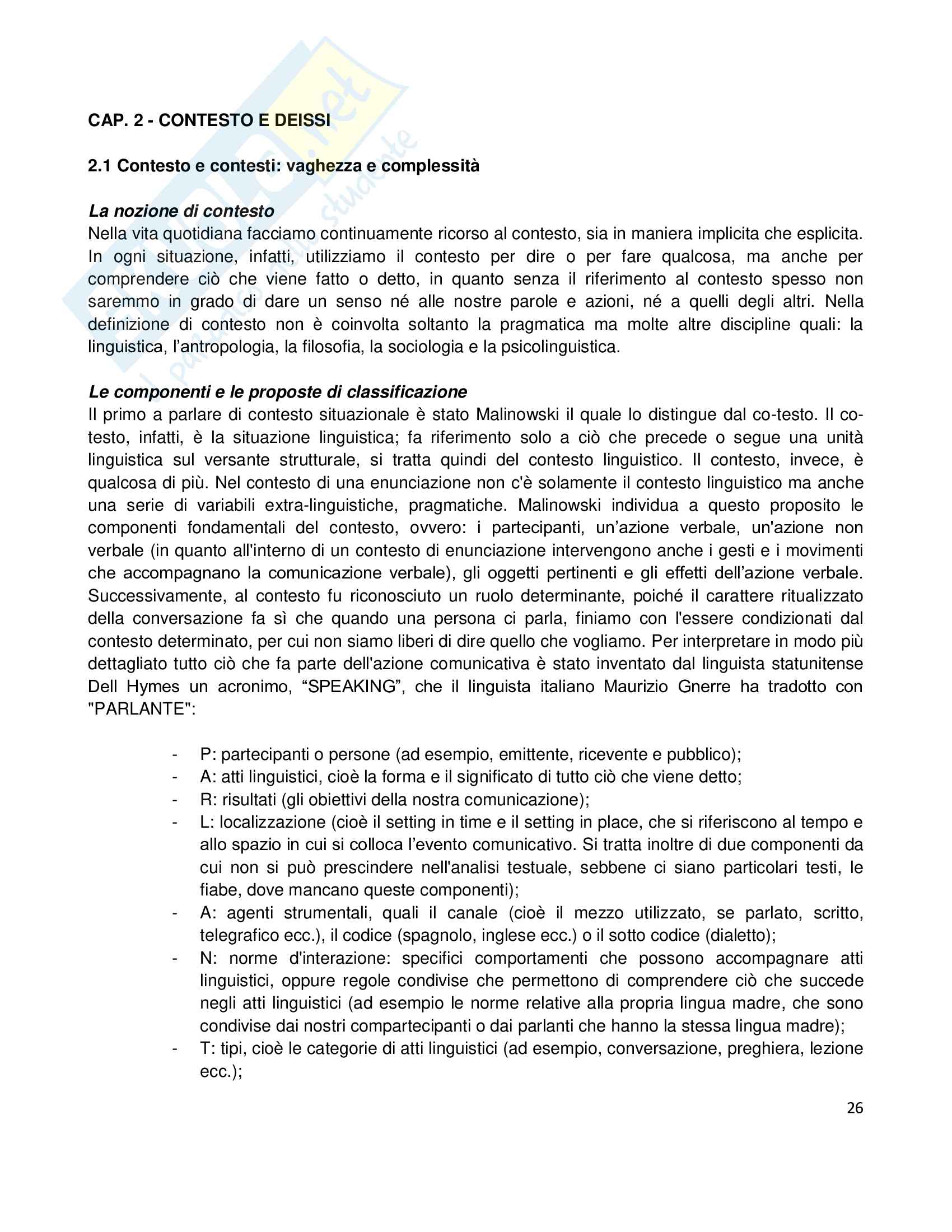 CAP. 2 - CONTESTO E DEISSI

2.1 Contesto e contesti: vaghezza e complessità

La nozione di contesto
Nella vita quotidiana facciamo continuamente ricorso al contesto, sia in maniera implicita che esplicita. In ogni situazione, infatti, utilizziamo il contesto per dire o per fare qualcosa, ma anche per comprendere ciò che viene fatto o detto, in quanto senza il riferimento al contesto spesso non saremmo in grado di dare un senso né alle nostre parole e azioni, né a quelli degli altri. Nella definizione di contesto non è coinvolta soltanto la pragmatica ma molte altre discipline quali: la linguistica, l'antropologia, la filosofia, la sociologia e la psicolinguistica.

Le componenti e le proposte di classificazione
Il primo a parlare di contesto situazionale è stato Malinowski il quale lo distingue dal co-testo. Il co-testo, infatti, è la situazione linguistica; fa riferimento solo a ciò che precede o segue una unità linguistica sul versante strutturale, si tratta quindi del contesto linguistico. Il contesto, invece, è qualcosa di più. Nel contesto di una enunciazione non c'è solamente il contesto linguistico ma anche una serie di variabili extra-linguistiche, pragmatiche. Malinowski individua a questo proposito le componenti fondamentali del contesto, ovvero: i partecipanti, un'azione verbale, un'azione non verbale (in quanto all'interno di un contesto di enunciazione intervengono anche i gesti e i movimenti che accompagnano la comunicazione verbale), gli oggetti pertinenti e gli effetti dell'azione verbale. Successivamente, al contesto fu riconosciuto un ruolo determinante, poiché il carattere ritualizzato della conversazione fa sì che quando una persona ci parla, finiamo con l'essere condizionati dal contesto determinato, per cui non siamo liberi di dire quello che vogliamo. Per interpretare in modo più dettagliato tutto ciò che fa parte dell'azione comunicativa è stato inventato dal linguista statunitense Dell Hymes un acronimo, "SPEAKING", che il linguista italiano Maurizio Gnerre ha tradotto con "PARLANTE":

- P: partecipanti o persone (ad esempio, emittente, ricevente e pubblico);
- A: atti linguistici, cioè la forma e il significato di tutto ciò che viene detto;
- R: risultati (gli obiettivi della nostra comunicazione);
- L: localizzazione (cioè il setting in time e il setting in place, che si riferiscono al tempo e allo spazio in cui si colloca l'evento comunicativo. Si tratta inoltre di due componenti da cui non si può prescindere nell'analisi testuale, sebbene ci siano particolari testi, le fiabe, dove mancano queste componenti);
- A: agenti strumentali, quali il canale (cioè il mezzo utilizzato, se parlato, scritto, telegrafico ecc.), il codice (spagnolo, inglese ecc.) o il sotto codice (dialetto);
- N: norme d'interazione: specifici comportamenti che possono accompagnare atti linguistici, oppure regole condivise che permettono di comprendere ciò che succede negli atti linguistici (ad esempio le norme relative alla propria lingua madre, che sono condivise dai nostri compartecipanti o dai parlanti che hanno la stessa lingua madre);
- T: tipi, cioè le categorie di atti linguistici (ad esempio, conversazione, preghiera, lezione ecc.);

26